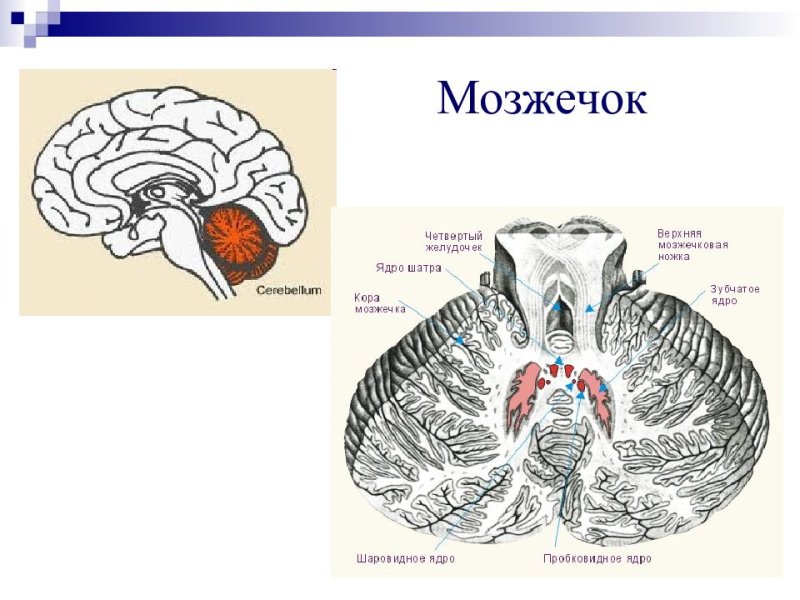 Мозжечок

Cerebellum

Четвертый желудочек

Верхняя мозжечковая ножка

Ядро шатра

Зубчатое ядро

Кора мозжечка

Шаровидное ядро

Пробковидное ядро